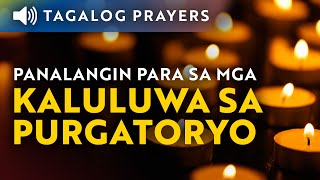 TAGALOG PRAYERS

PANALANGIN PARA SA MGA
KALULUWA SA PURGATORYO